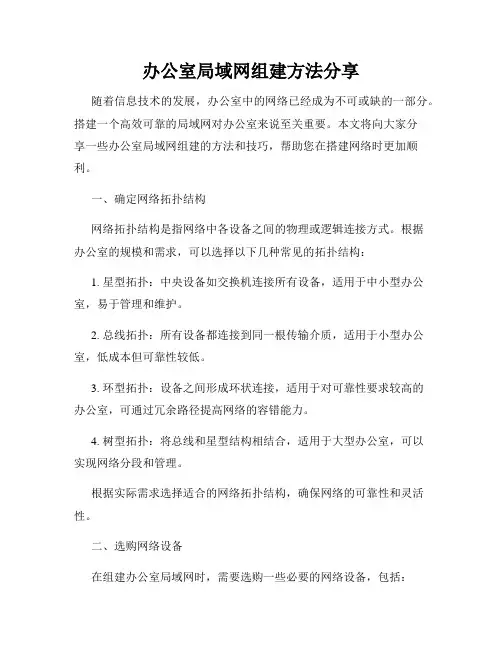 办公室局域网组建方法分享

随着信息技术的发展，办公室中的网络已经成为不可或缺的一部分。搭建一个高效可靠的局域网对办公室来说至关重要。本文将向大家分享一些办公室局域网组建的方法和技巧，帮助您在搭建网络时更加顺利。

一、确定网络拓扑结构

网络拓扑结构是指网络中各设备之间的物理或逻辑连接方式。根据办公室的规模和需求，可以选择以下几种常见的拓扑结构：

1. 星型拓扑：中央设备如交换机连接所有设备，适用于中小型办公室，易于管理和维护。

2. 总线拓扑：所有设备都连接到同一根传输介质，适用于小型办公室，低成本但可靠性较低。

3. 环型拓扑：设备之间形成环状连接，适用于对可靠性要求较高的办公室，可通过冗余路径提高网络的容错能力。

4. 树型拓扑：将总线和星型结构相结合，适用于大型办公室，可以实现网络分段和管理。

根据实际需求选择适合的网络拓扑结构，确保网络的可靠性和灵活性。

二、选购网络设备

在组建办公室局域网时，需要选购一些必要的网络设备，包括：